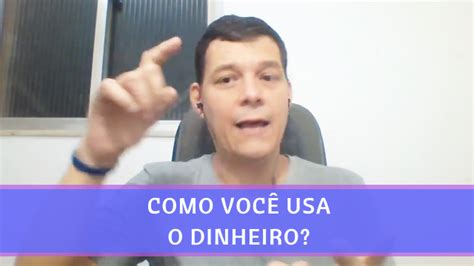 COMO VOCÊ USA
O DINHEIRO?